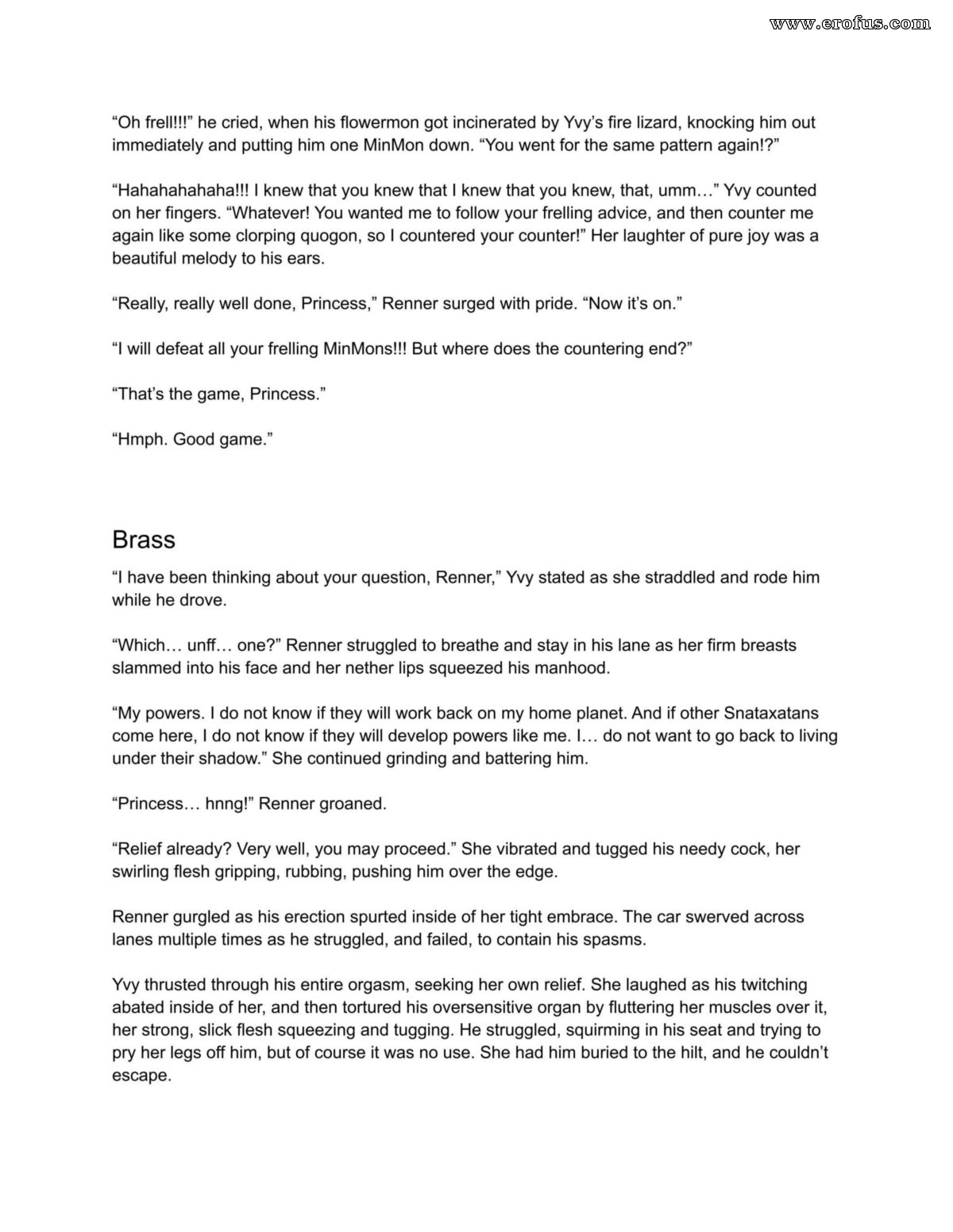 www.erofus.com

“Oh frell!!!” he cried, when his flowermon got incinerated by Yvy’s fire lizard, knocking him out immediately and putting him one MinMon down. “You went for the same pattern again!?”

“Hahahahahaha!!! I knew that you knew that I knew that you knew, that, umm…” Yvy counted on her fingers. “Whatever! You wanted me to follow your frelling advice, and then counter me again like some clorping quogon, so I countered your counter!” Her laughter of pure joy was a beautiful melody to his ears.

“Really, really well done, Princess,” Renner surged with pride. “Now it’s on.”

“I will defeat all your frelling MinMons!!! But where does the countering end?”

“That’s the game, Princess.”

“Hmph. Good game.”

Brass

“I have been thinking about your question, Renner,” Yvy stated as she straddled and rode him while he drove.

“Which… unff… one?” Renner struggled to breathe and stay in his lane as her firm breasts slammed into his face and her nether lips squeezed his manhood.

“My powers. I do not know if they will work back on my home planet. And if other Snataxatans come here, I do not know if they will develop powers like me. I… do not want to go back to living under their shadow.” She continued grinding and battering him.

“Princess… hnng!” Renner groaned.

“Relief already? Very well, you may proceed.” She vibrated and tugged his needy cock, her swirling flesh gripping, rubbing, pushing him over the edge.

Renner gurgled as his erection spurted inside of her tight embrace. The car swerved across lanes multiple times as he struggled, and failed, to contain his spasms.

Yvy thrusted through his entire orgasm, seeking her own relief. She laughed as his twitching abated inside of her, and then tortured his oversensitive organ by fluttering her muscles over it, her strong, slick flesh squeezing and tugging. He struggled, squirming in his seat and trying to pry her legs off him, but of course it was no use. She had him buried to the hilt, and he couldn’t escape.